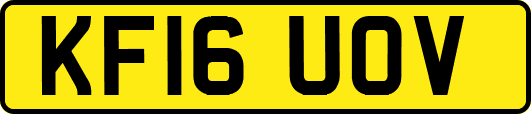 KF16 UOV